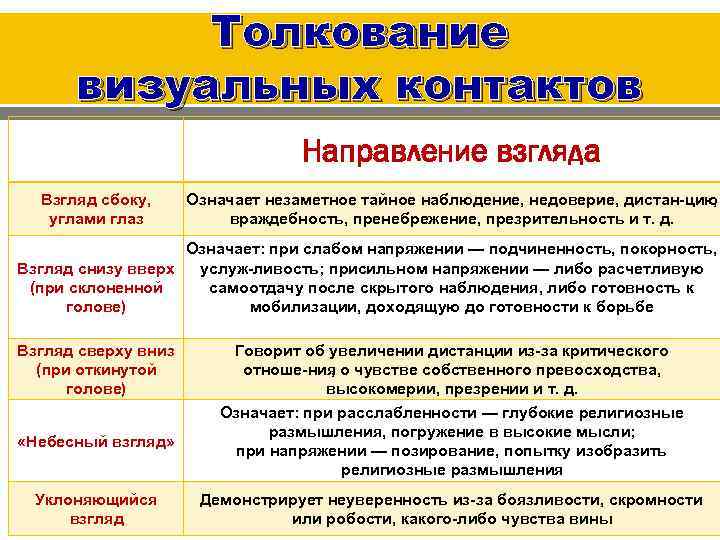 Толкование визуальных контактов

| | Направление взгляда |
|---|---|
| Взгляд сбоку, углами глаз | Означает незаметное тайное наблюдение, недоверие, дистан-цию враждебность, пренебрежение, презрительность и т. д. |
| Взгляд снизу вверх (при склоненной голове) | Означает: при слабом напряжении — подчиненность, покорность, услуж-ливость; присильном напряжении — либо расчетливую самоотдачу после скрытого наблюдения, либо готовность к мобилизации, доходящую до готовности к борьбе |
| Взгляд сверху вниз (при откинутой голове) | Говорит об увеличении дистанции из-за критического отноше-ния о чувстве собственного превосходства, высокомерии, презрении и т. д. |
| «Небесный взгляд» | Означает: при расслабленности — глубокие религиозные размышления, погружение в высокие мысли; при напряжении — позирование, попытку изобразить религиозные размышления |
| Уклоняющийся взгляд | Демонстрирует неуверенность из-за боязливости, скромности или робости, какого-либо чувства вины |